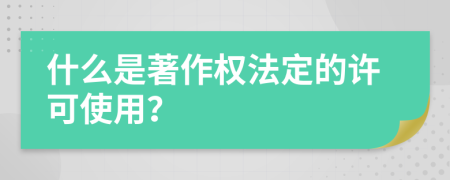 什么是著作权法定的许可使用?